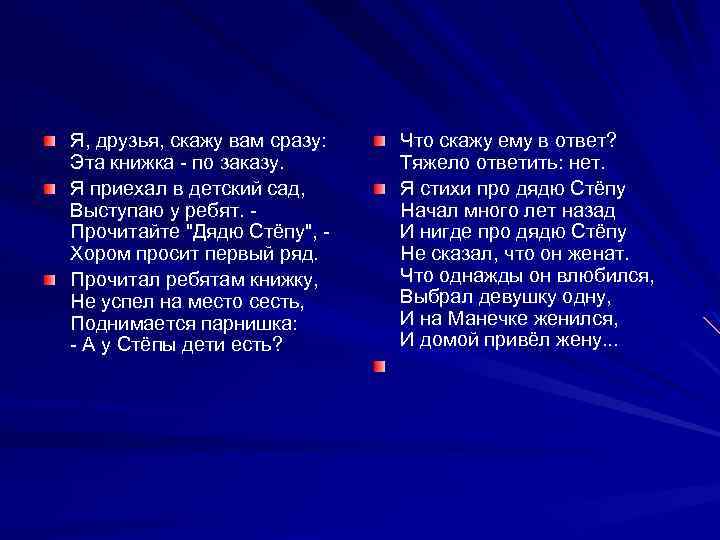 Я, друзья, скажу вам сразу:
Эта книжка - по заказу.

Я приехал в детский сад,
Выступаю у ребят. -
Прочитайте "Дядю Стёпу", -
Хором просит первый ряд.

Прочитал ребятам книжку,
Не успел на место сесть,
Поднимается парнишка:
- А у Стёпы дети есть?

Что скажу ему в ответ?
Тяжело ответить: нет.

Я стихи про дядю Стёпу
Начал много лет назад
И нигде про дядю Стёпу
Не сказал, что он женат.
Что однажды он влюбился,
Выбрал девушку одну,
И на Манечке женился,
И домой привёл жену...